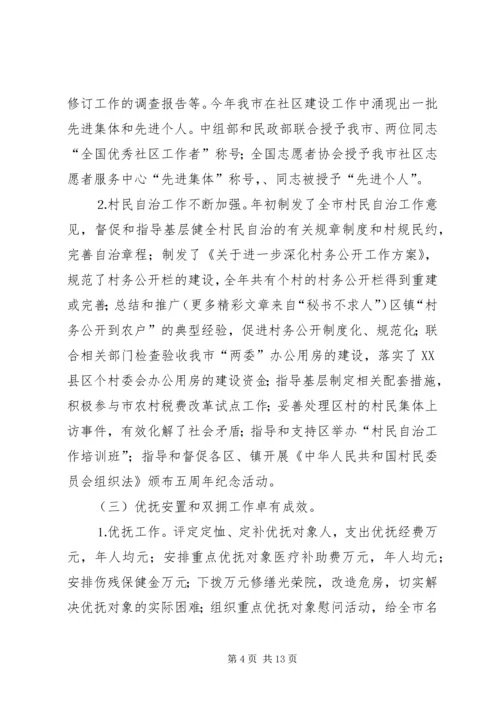 修订工作的调查报告等。今年我市在社区建设工作中涌现出一批先进集体和先进个人。中组部和民政部联合授予我市、两位同志“全国优秀社区工作者”称号；全国志愿者协会授予我市社区志愿者服务中心“先进集体”称号，、同志被授予“先进个人”。

2.村民自治工作不断加强。年初制发了全市村民自治工作意见，督促和指导基层健全村民自治的有关规章制度和村规民约，完善自治章程；制发了《关于进一步深化村务公开工作方案》，规范了村务公开栏的建设，全年共有个村的村务公开栏得到重建或完善；总结和推广（更多精彩文章来自“秘书不求人”）区镇“村务公开到农户”的典型经验，促进村务公开制度化、规范化；联合相关部门检查验收我市“两委”办公用房的建设，落实了XX县区个村委会办公用房的建设资金；指导基层制定相关配套措施，积极参与市农村税费改革试点工作；妥善处理区村的村民集体上访事件，有效化解了社会矛盾；指导和支持区举办“村民自治工作培训班”；指导和督促各区、镇开展《中华人民共和国村民委员会组织法》颁布五周年纪念活动。

（三）优抚安置和双拥工作卓有成效。

1.优抚工作。评定定恤、定补优抚对象人，支出优抚经费万元，年人均元；安排重点优抚对象医疗补助费万元，年人均元；安排伤残保健金万元；下拨万元修缮光荣院，改造危房，切实解决优抚对象的实际困难；组织重点优抚对象慰问活动，给全市名

第4页 共13页